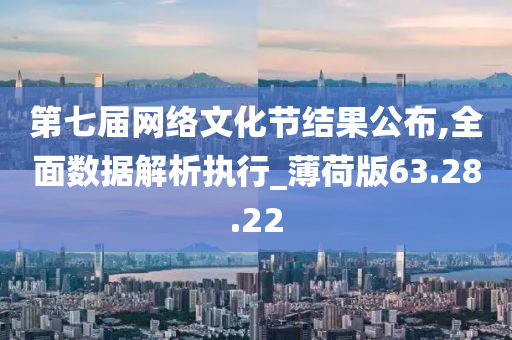 第七届网络文化节结果公布,全面数据解析执行_薄荷版63.28.22